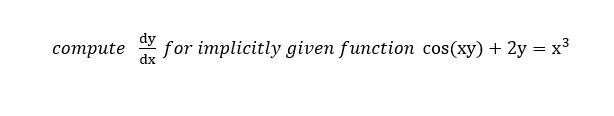 compute $\frac{dy}{dx}$ for implicitly given function $\cos(xy) + 2y = x^3$